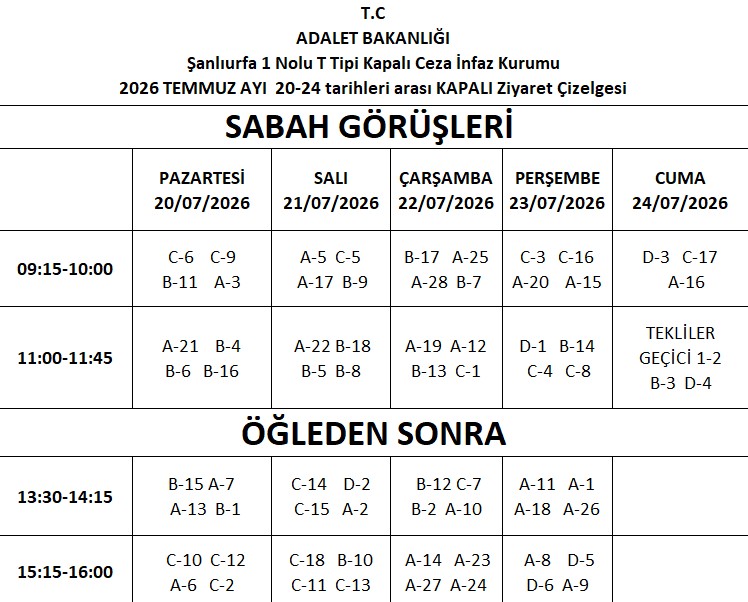 T.C
ADALET BAKANLIĞI
Şanlıurfa 1 Nolu T Tipi Kapalı Ceza İnfaz Kurumu
2026 TEMMUZ AYI 20-24 tarihleri arası KAPALI Ziyaret Çizelgesi

SABAH GÖRÜŞLERİ

| | PAZARTESİ 20/07/2026 | SALI 21/07/2026 | ÇARŞAMBA 22/07/2026 | PERŞEMBE 23/07/2026 | CUMA 24/07/2026 |
|---|---|---|---|---|---|
| 09:15-10:00 | C-6 C-9 B-11 A-3 | A-5 C-5 A-17 B-9 | B-17 A-25 A-28 B-7 | C-3 C-16 A-20 A-15 | D-3 C-17 A-16 |
| 11:00-11:45 | A-21 B-4 B-6 B-16 | A-22 B-18 B-5 B-8 | A-19 A-12 B-13 C-1 | D-1 B-14 C-4 C-8 | TEKLİLER GEÇİCİ 1-2 B-3 D-4 |

ÖĞLEDEN SONRA

| | | | | | |
|---|---|---|---|---|---|
| 13:30-14:15 | B-15 A-7 A-13 B-1 | C-14 D-2 C-15 A-2 | B-12 C-7 B-2 A-10 | A-11 A-1 A-18 A-26 | |
| 15:15-16:00 | C-10 C-12 A-6 C-2 | C-18 B-10 C-11 C-13 | A-14 A-23 A-27 A-24 | A-8 D-5 D-6 A-9 | |